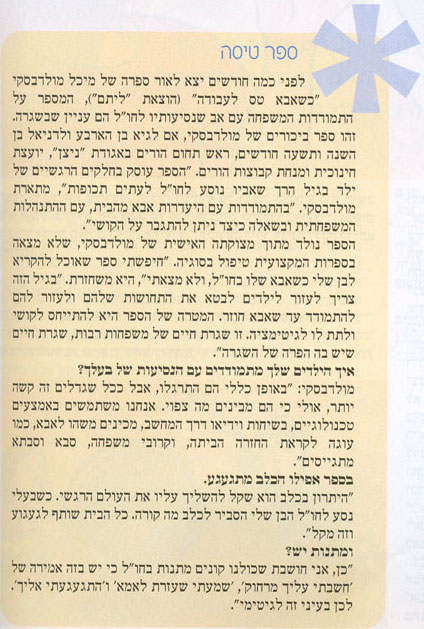 ספר טיסה

לפני כמה חודשים יצא לאור ספרה של מיכל מולדבסקי "כשאבא טס לעבודה" (הוצאת "ליתם"), המספר על התמודדות המשפחה עם אב שנסיעותיו לחו"ל הם עניין שבשגרה. זהו ספר ביכורים של מולדבסקי, אם לגיא בן הארבע ולדניאל בן השנה ותשעה חודשים, ראש תחום הורים באגודת "ניצן", יועצת חינוכית ומנחת קבוצות הורים. "הספר עוסק בחלקים הרגשיים של ילד בגיל הרך שאביו נוסע לחו"ל לעתים תכופות", מתארת מולדבסקי. "בהתמודדות עם היעדרות אבא מהבית, עם ההתנהלות המשפחתית ובשאלה כיצד ניתן להתגבר על הקושי".

הספר נולד מתוך מצוקתה האישית של מולדבסקי, שלא מצאה בספרות המקצועית טיפול בסוגיה. "חיפשתי ספר שאוכל להקריא לבן שלי כשאבא שלו בחו"ל, ולא מצאתי", היא משחזרת. "בגיל הזה צריך לעזור לילדים לבטא את התחושות שלהם ולעזור להם להתמודד עד שאבא חוזר. המטרה של הספר היא להתייחס לקושי ולתת לו לגיטימציה. זו שגרת חיים של משפחות רבות, שגרת חיים שיש בה הפרה של השגרה".

איך הילדים שלך מתמודדים עם הנסיעות של בעלך?

מולדבסקי: "באופן כללי הם התרגלו, אבל ככל שגדלים זה קשה יותר, אולי כי הם מבינים מה צפוי. אנחנו משתמשים באמצעים טכנולוגיים, בשיחות וידיאו דרך המחשב, מכינים משהו לאבא, כמו עוגה לקראת החזרה הביתה, וקרובי משפחה, סבא וסבתא מתגייסים".

בספר אפילו הכלב מתגעגע.

"היתרון בכלב הוא שקל להשליך עליו את העולם הרגשי. כשבעלי נסע לחו"ל הבן שלי הסביר לכלב מה קורה. כל הבית שותף לגעגוע וזה מקל".

ומתנות יש?

"כן, אני חושבת שכולנו קונים מתנות בחו"ל כי יש בזה אמירה של 'חשבתי עליך מרחוק', 'שמעתי שעזרת לאמא' ו'התגעגעתי אליך'. לכן בעיני זה לגיטימי".